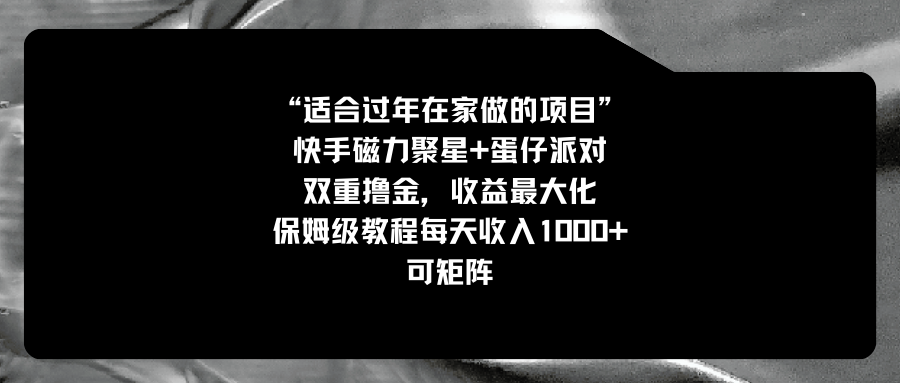 “适合过年在家做的项目”
快手磁力聚星+蛋仔派对
双重撸金，收益最大化
保姆级教程每天收入1000+
可矩阵